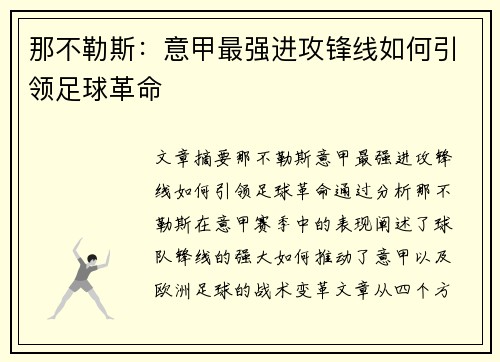 那不勒斯：意甲最强进攻锋线如何引领足球革命

文章摘要那不勒斯意甲最强进攻锋线如何引领足球革命通过分析那不勒斯在意甲赛季中的表现阐述了球队锋线的强大如何推动了意甲以及欧洲足球的战术变革文章从四个方